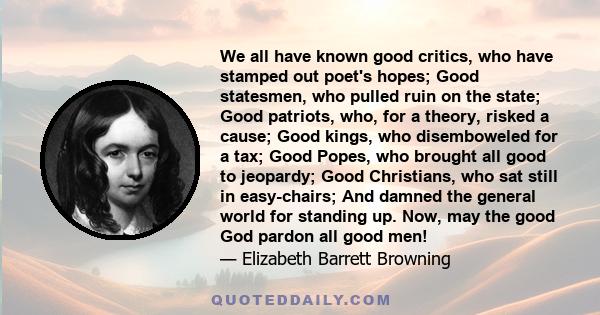 We all have known good critics, who have stamped out poet's hopes; Good statesmen, who pulled ruin on the state; Good patriots, who, for a theory, risked a cause; Good kings, who disemboweled for a tax; Good Popes, who brought all good to jeopardy; Good Christians, who sat still in easy-chairs; And damned the general world for standing up. Now, may the good God pardon all good men!
— Elizabeth Barrett Browning

QUOTEDDAILY.COM